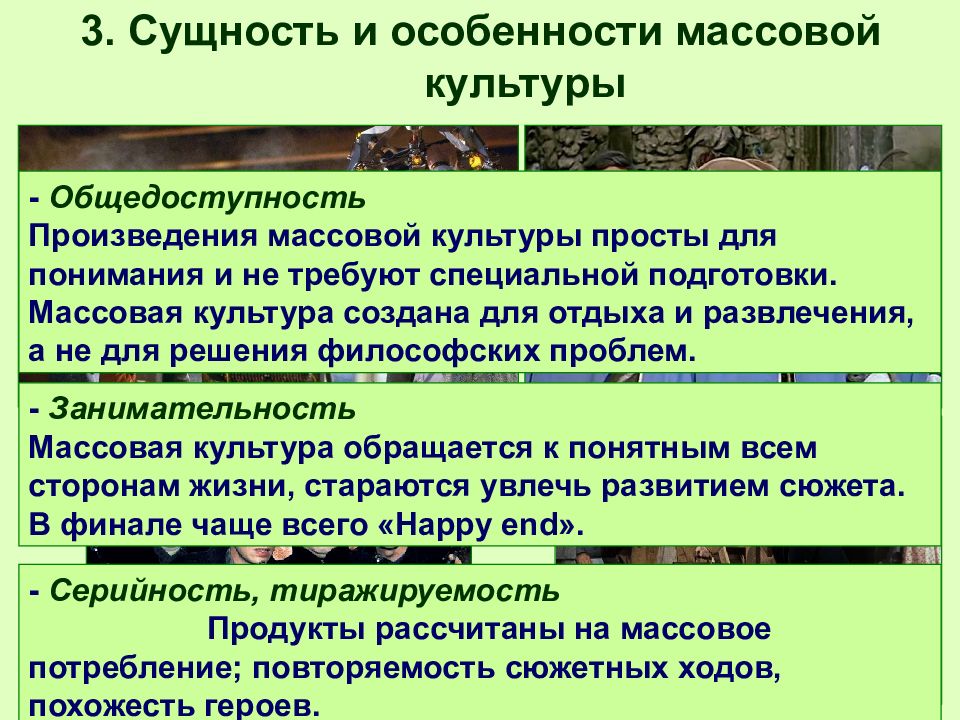 3. Сущность и особенности массовой культуры

- Общедоступность
Произведения массовой культуры просты для понимания и не требуют специальной подготовки. Массовая культура создана для отдыха и развлечения, а не для решения философских проблем.

- Занимательность
Массовая культура обращается к понятным всем сторонам жизни, стараются увлечь развитием сюжета. В финале чаще всего «Happy end».

- Серийность, тиражируемость
Продукты рассчитаны на массовое потребление; повторяемость сюжетных ходов, похожесть героев.